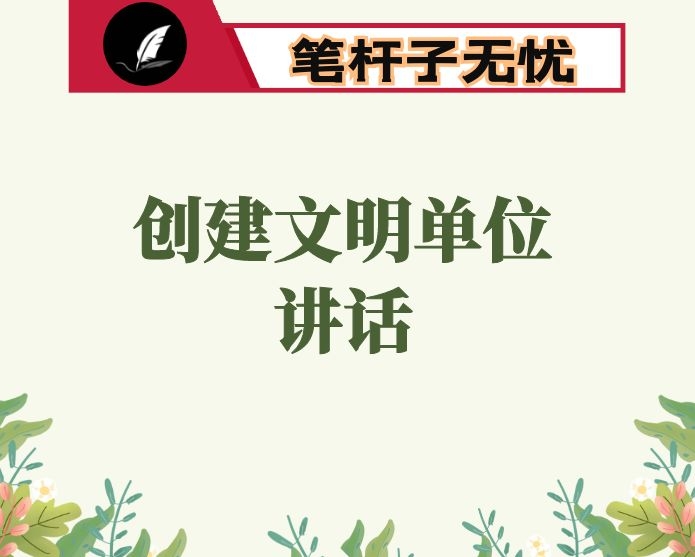 笔杆子无忧

创建文明单位
讲话